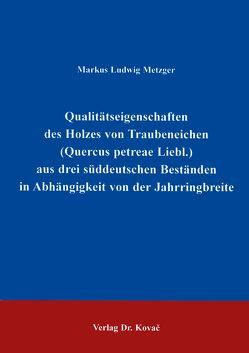 Markus Ludwig Metzger

Qualitätseigenschaften des Holzes von Traubeneichen (Quercus petreae Liebl.) aus drei süddeutschen Beständen in Abhängigkeit von der Jahrringbreite

Verlag Dr. Kovač